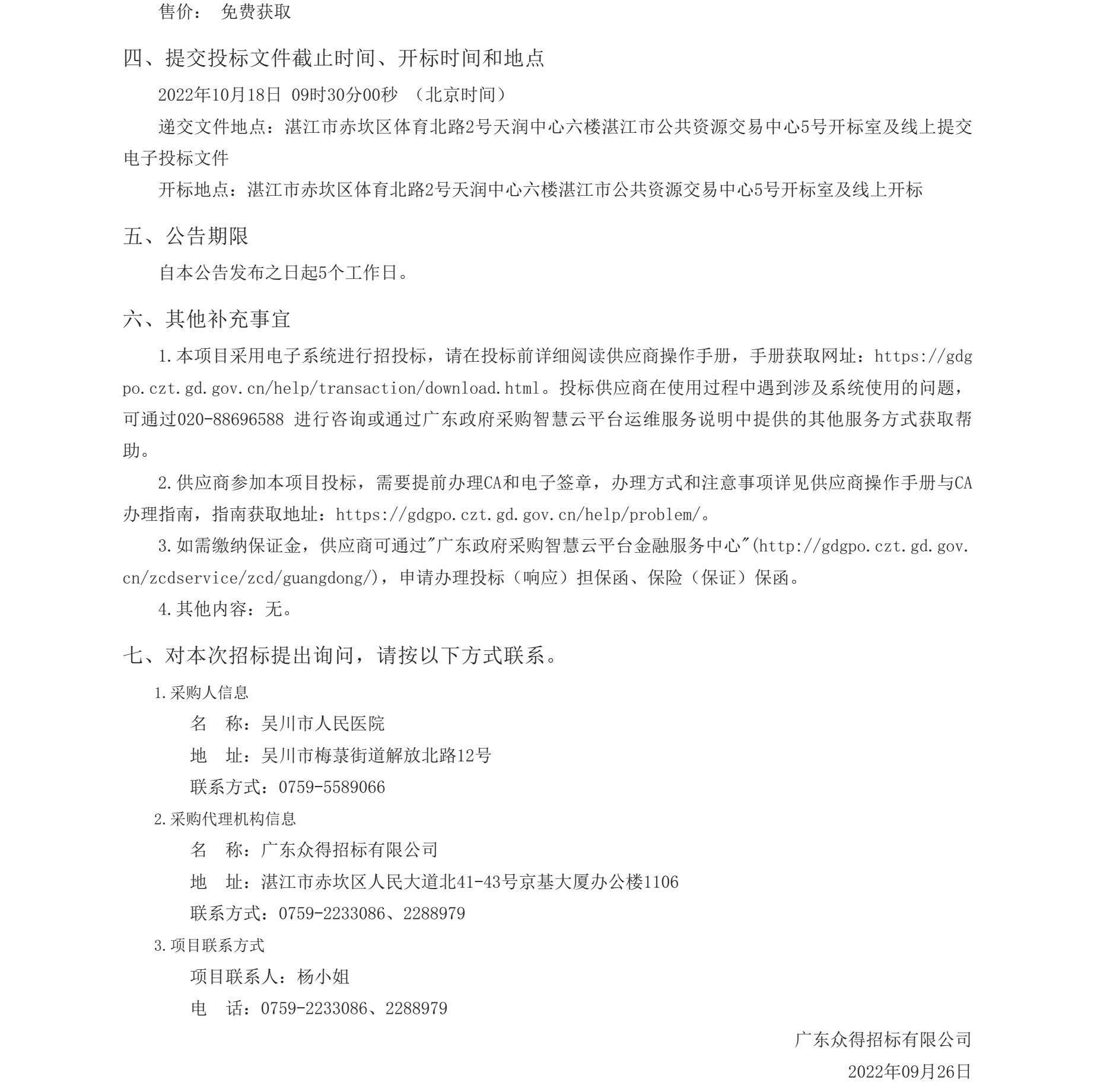 售价： 免费获取

四、提交投标文件截止时间、开标时间和地点

2022年10月18日 09时30分00秒 （北京时间）

递交文件地点：湛江市赤坎区体育北路2号天润中心六楼湛江市公共资源交易中心5号开标室及线上提交电子投标文件

开标地点：湛江市赤坎区体育北路2号天润中心六楼湛江市公共资源交易中心5号开标室及线上开标

五、公告期限

自本公告发布之日起5个工作日。

六、其他补充事宜

1.本项目采用电子系统进行招投标，请在投标前详细阅读供应商操作手册，手册获取网址：https://gdgpo.czt.gd.gov.cn/help/transaction/download.html。投标供应商在使用过程中遇到涉及系统使用的问题，可通过020-88696588 进行咨询或通过广东政府采购智慧云平台运维服务说明中提供的其他服务方式获取帮助。

2.供应商参加本项目投标，需要提前办理CA和电子签章，办理方式和注意事项详见供应商操作手册与CA办理指南，指南获取地址：https://gdgpo.czt.gd.gov.cn/help/problem/。

3.如需缴纳保证金，供应商可通过"广东政府采购智慧云平台金融服务中心"(http://gdgpo.czt.gd.gov.cn/zcdservice/zcd/guangdong/)，申请办理投标（响应）担保函、保险（保证）保函。

4.其他内容：无。

七、对本次招标提出询问，请按以下方式联系。

1.采购人信息

名 称：吴川市人民医院

地 址：吴川市梅菉街道解放北路12号

联系方式：0759-5589066

2.采购代理机构信息

名 称：广东众得招标有限公司

地 址：湛江市赤坎区人民大道北41-43号京基大厦办公楼1106

联系方式：0759-2233086、2288979

3.项目联系方式

项目联系人：杨小姐

电 话：0759-2233086、2288979

广东众得招标有限公司

2022年09月26日